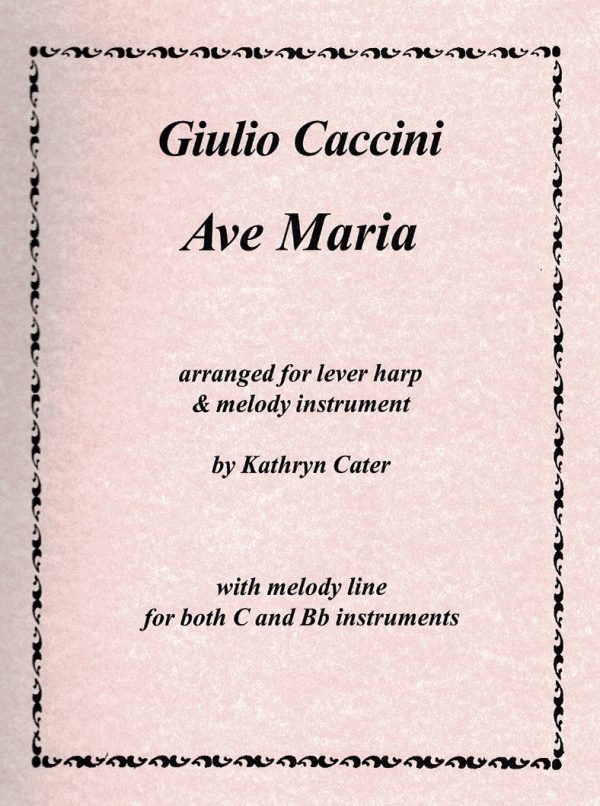 Giulio Caccini

Ave Maria

arranged for lever harp
& melody instrument

by Kathryn Cater

with melody line
for both C and Bb instruments